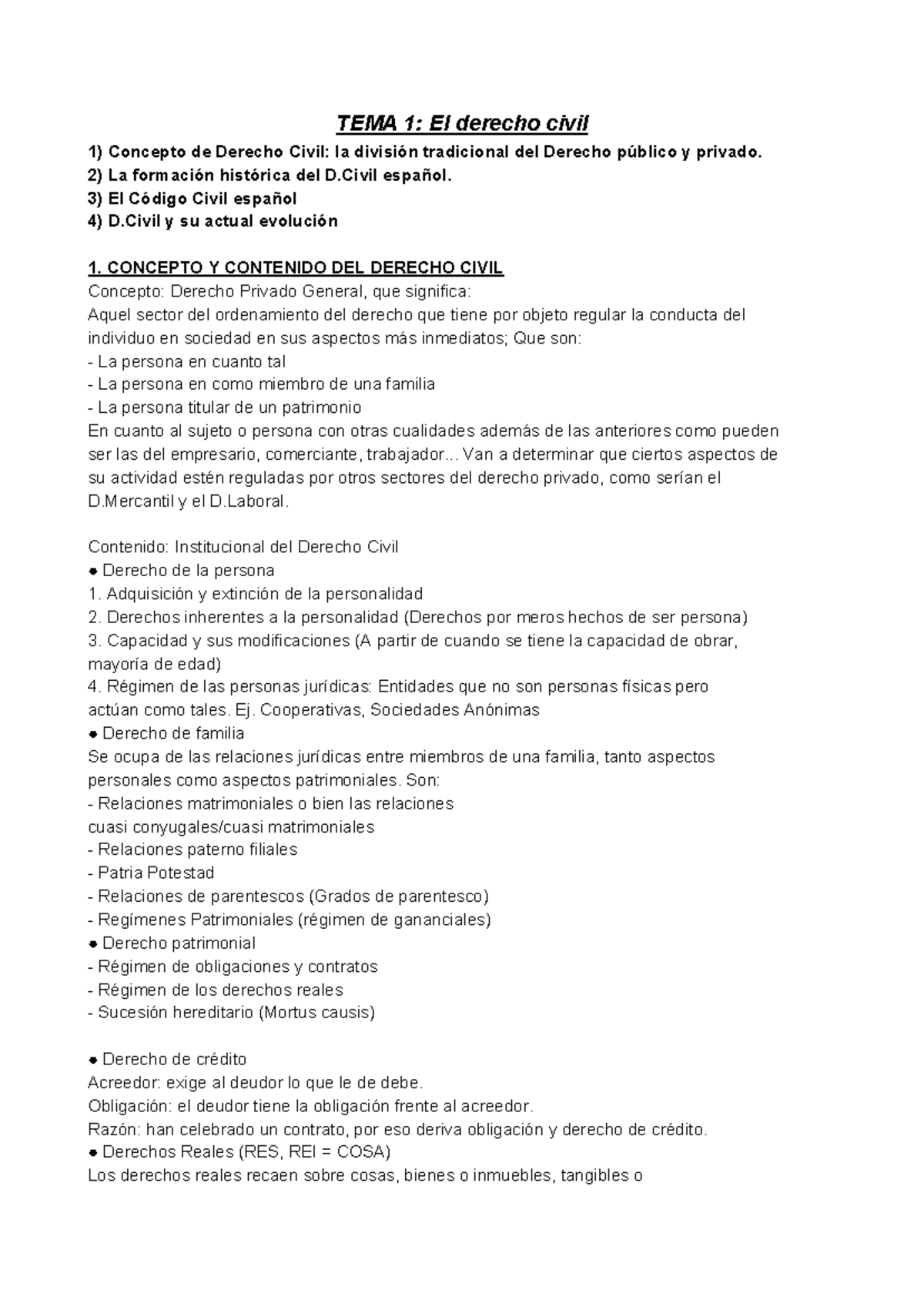 TEMA 1: El derecho civil

1) Concepto de Derecho Civil: la división tradicional del Derecho público y privado.
2) La formación histórica del D.Civil español.
3) El Código Civil español
4) D.Civil y su actual evolución

1. CONCEPTO Y CONTENIDO DEL DERECHO CIVIL
Concepto: Derecho Privado General, que significa:
Aquel sector del ordenamiento del derecho que tiene por objeto regular la conducta del individuo en sociedad en sus aspectos más inmediatos; Que son:
- La persona en cuanto tal
- La persona en como miembro de una familia
- La persona titular de un patrimonio
En cuanto al sujeto o persona con otras cualidades además de las anteriores como pueden ser las del empresario, comerciante, trabajador... Van a determinar que ciertos aspectos de su actividad estén reguladas por otros sectores del derecho privado, como serían el D.Mercantil y el D.Laboral.

Contenido: Institucional del Derecho Civil
● Derecho de la persona
1. Adquisición y extinción de la personalidad
2. Derechos inherentes a la personalidad (Derechos por meros hechos de ser persona)
3. Capacidad y sus modificaciones (A partir de cuando se tiene la capacidad de obrar, mayoría de edad)
4. Régimen de las personas jurídicas: Entidades que no son personas físicas pero actúan como tales. Ej. Cooperativas, Sociedades Anónimas
● Derecho de familia
Se ocupa de las relaciones jurídicas entre miembros de una familia, tanto aspectos personales como aspectos patrimoniales. Son:
- Relaciones matrimoniales o bien las relaciones cuasi conyugales/cuasi matrimoniales
- Relaciones paterno filiales
- Patria Potestad
- Relaciones de parentescos (Grados de parentesco)
- Regímenes Patrimoniales (régimen de gananciales)
● Derecho patrimonial
- Régimen de obligaciones y contratos
- Régimen de los derechos reales
- Sucesión hereditario (Mortus causis)

● Derecho de crédito
Acreedor: exige al deudor lo que le de debe.
Obligación: el deudor tiene la obligación frente al acreedor.
Razón: han celebrado un contrato, por eso deriva obligación y derecho de crédito.
● Derechos Reales (RES, REI = COSA)
Los derechos reales recaen sobre cosas, bienes o inmuebles, tangibles o